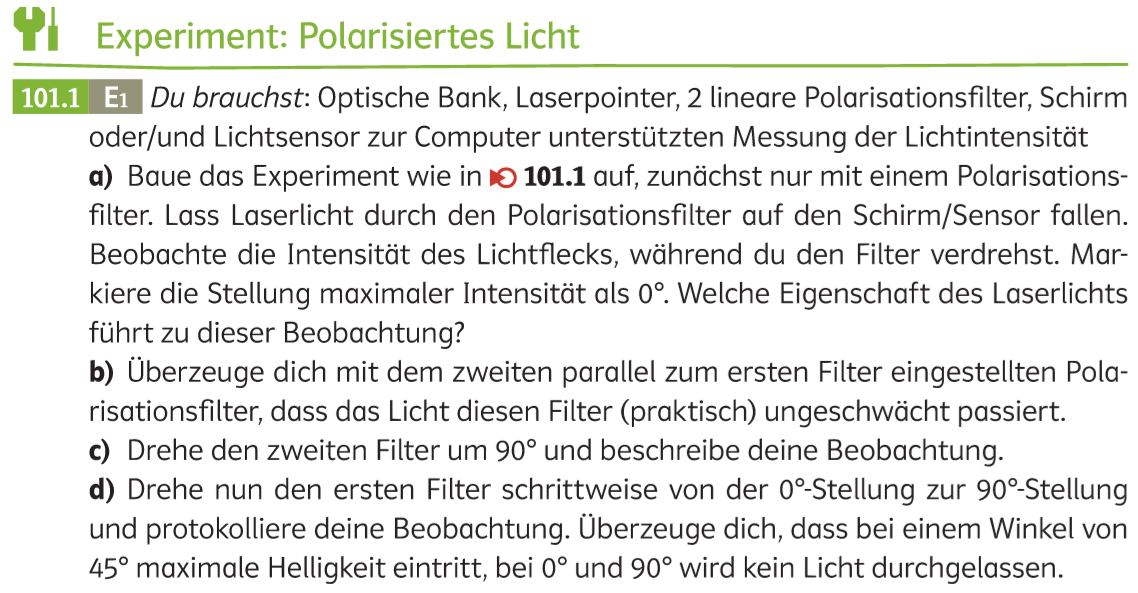 Experiment: Polarisiertes Licht

101.1 E1 Du brauchst: Optische Bank, Laserpointer, 2 lineare Polarisationsfilter, Schirm oder/und Lichtsensor zur Computer unterstützten Messung der Lichtintensität

a) Baue das Experiment wie in 101.1 auf, zunächst nur mit einem Polarisationsfilter. Lass Laserlicht durch den Polarisationsfilter auf den Schirm/Sensor fallen. Beobachte die Intensität des Lichtflecks, während du den Filter verdrehst. Markiere die Stellung maximaler Intensität als 0°. Welche Eigenschaft des Laserlichts führt zu dieser Beobachtung?

b) Überzeuge dich mit dem zweiten parallel zum ersten Filter eingestellten Polarisationsfilter, dass das Licht diesen Filter (praktisch) ungeschwächt passiert.

c) Drehe den zweiten Filter um 90° und beschreibe deine Beobachtung.

d) Drehe nun den ersten Filter schrittweise von der 0°-Stellung zur 90°-Stellung und protokolliere deine Beobachtung. Überzeuge dich, dass bei einem Winkel von 45° maximale Helligkeit eintritt, bei 0° und 90° wird kein Licht durchgelassen.